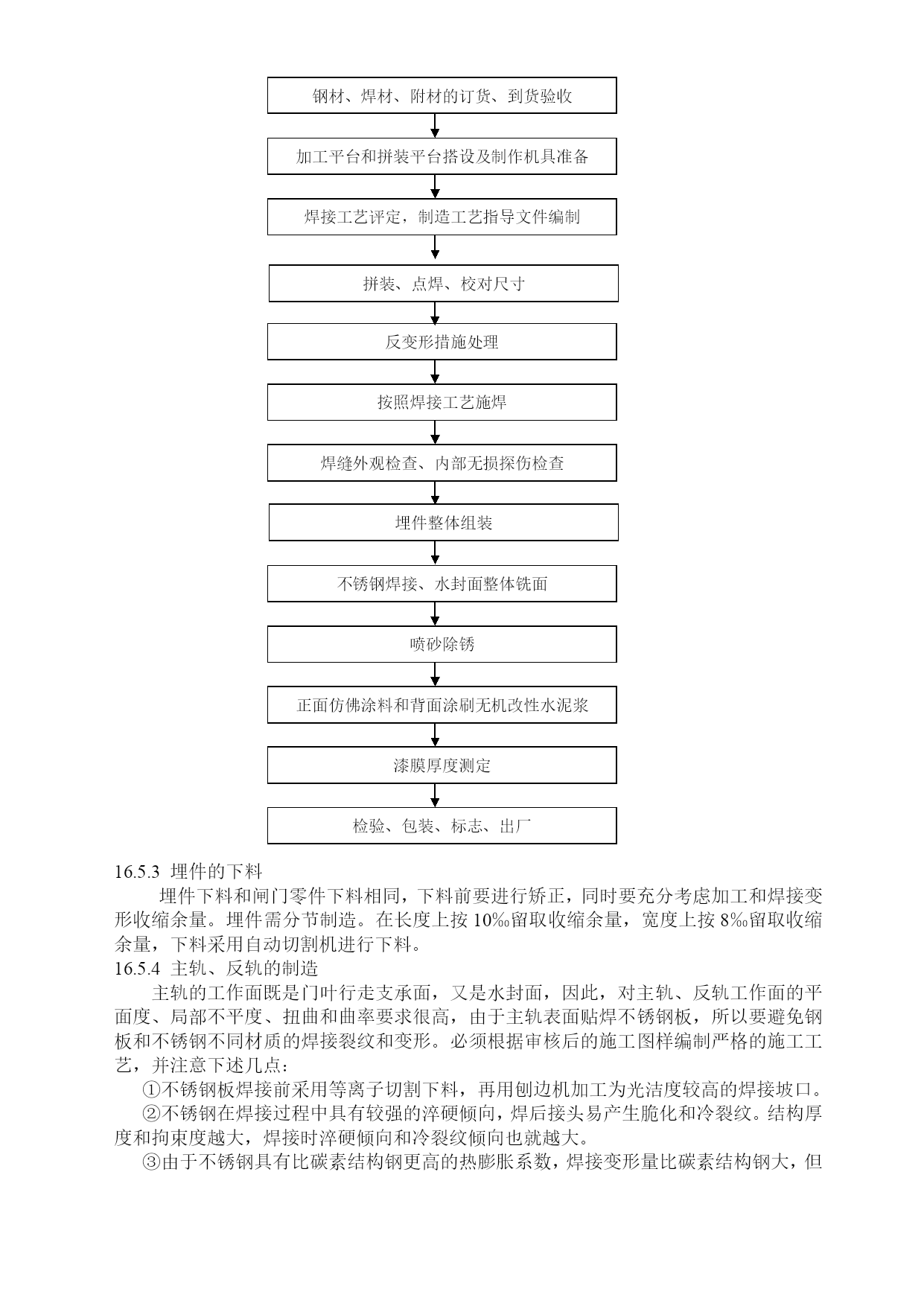 钢材、焊材、附材的订货、到货验收

加工平台和拼装平台搭设及制作机具准备

焊接工艺评定，制造工艺指导文件编制

拼装、点焊、校对尺寸

反变形措施处理

按照焊接工艺施焊

焊缝外观检查、内部无损探伤检查

埋件整体组装

不锈钢焊接、水封面整体铣面

喷砂除锈

正面仿佛涂料和背面涂刷无机改性水泥浆

漆膜厚度测定

检验、包装、标志、出厂

16.5.3 埋件的下料

埋件下料和闸门零件下料相同，下料前要进行矫正，同时要充分考虑加工和焊接变形收缩余量。埋件需分节制造。在长度上按 10‰留取收缩余量，宽度上按 8‰留取收缩余量，下料采用自动切割机进行下料。

16.5.4 主轨、反轨的制造

主轨的工作面既是门叶行走支承面，又是水封面，因此，对主轨、反轨工作面的平面度、局部不平度、扭曲和曲率要求很高，由于主轨表面贴焊不锈钢板，所以要避免钢板和不锈钢不同材质的焊接裂纹和变形。必须根据审核后的施工图样编制严格的施工工艺，并注意下述几点：

①不锈钢板焊接前采用等离子切割下料，再用刨边机加工为光洁度较高的焊接坡口。

②不锈钢在焊接过程中具有较强的淬硬倾向，焊后接头易产生脆化和冷裂纹。结构厚度和拘束度越大，焊接时淬硬倾向和冷裂纹倾向也就越大。

③由于不锈钢具有比碳素结构钢更高的热膨胀系数，焊接变形量比碳素结构钢大，但